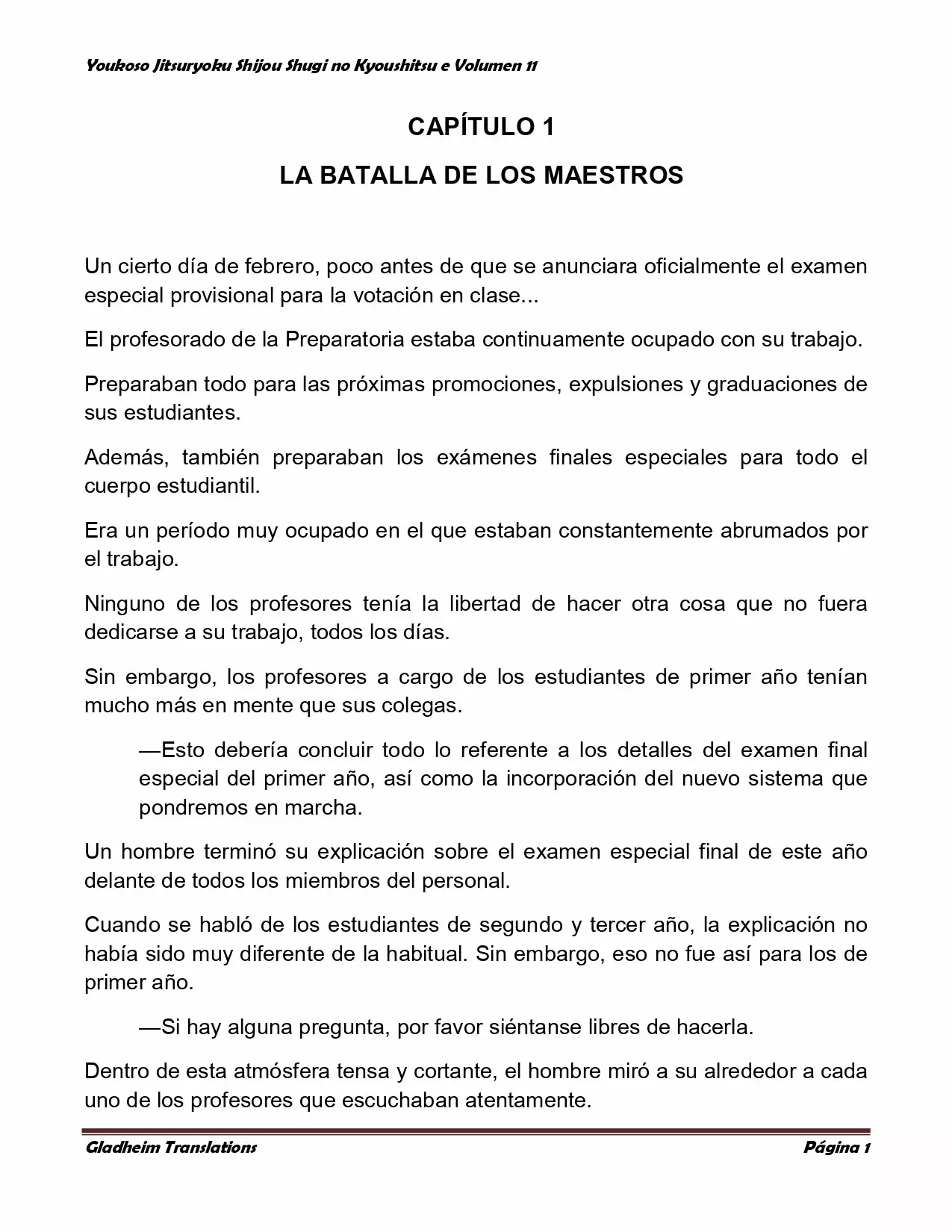 Youkoso Jitsuryoku Shijou Shugi no Kyoushitsu e Volumen 11

CAPÍTULO 1

LA BATALLA DE LOS MAESTROS

Un cierto día de febrero, poco antes de que se anunciara oficialmente el examen especial provisional para la votación en clase...

El profesorado de la Preparatoria estaba continuamente ocupado con su trabajo.

Preparaban todo para las próximas promociones, expulsiones y graduaciones de sus estudiantes.

Además, también preparaban los exámenes finales especiales para todo el cuerpo estudiantil.

Era un período muy ocupado en el que estaban constantemente abrumados por el trabajo.

Ninguno de los profesores tenía la libertad de hacer otra cosa que no fuera dedicarse a su trabajo, todos los días.

Sin embargo, los profesores a cargo de los estudiantes de primer año tenían mucho más en mente que sus colegas.

—Esto debería concluir todo lo referente a los detalles del examen final especial del primer año, así como la incorporación del nuevo sistema que pondremos en marcha.

Un hombre terminó su explicación sobre el examen especial final de este año delante de todos los miembros del personal.

Cuando se habló de los estudiantes de segundo y tercer año, la explicación no había sido muy diferente de la habitual. Sin embargo, eso no fue así para los de primer año.

—Si hay alguna pregunta, por favor siéntanse libres de hacerla.

Dentro de esta atmósfera tensa y cortante, el hombre miró a su alrededor a cada uno de los profesores que escuchaban atentamente.

Gladheim Translations

Página 1